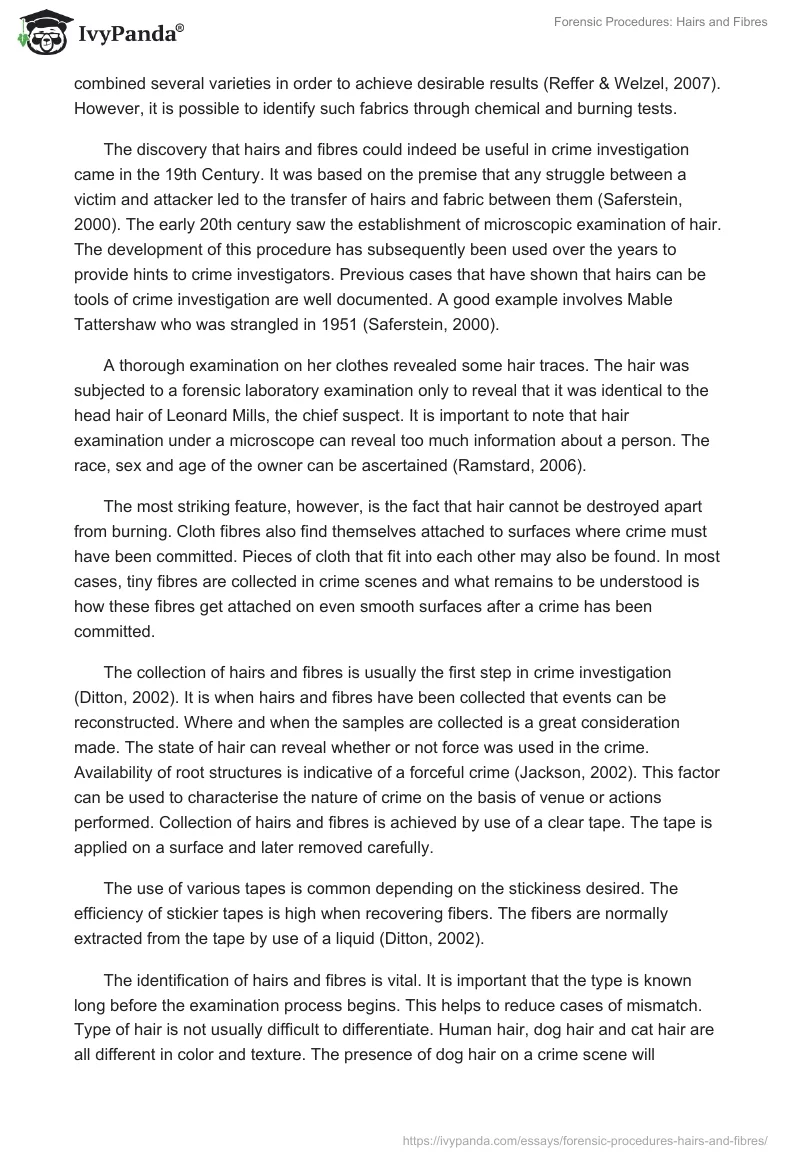 IvyPanda®

Forensic Procedures: Hairs and Fibres

combined several varieties in order to achieve desirable results (Reffer & Welzel, 2007). However, it is possible to identify such fabrics through chemical and burning tests.

The discovery that hairs and fibres could indeed be useful in crime investigation came in the 19th Century. It was based on the premise that any struggle between a victim and attacker led to the transfer of hairs and fabric between them (Saferstein, 2000). The early 20th century saw the establishment of microscopic examination of hair. The development of this procedure has subsequently been used over the years to provide hints to crime investigators. Previous cases that have shown that hairs can be tools of crime investigation are well documented. A good example involves Mable Tattershaw who was strangled in 1951 (Saferstein, 2000).

A thorough examination on her clothes revealed some hair traces. The hair was subjected to a forensic laboratory examination only to reveal that it was identical to the head hair of Leonard Mills, the chief suspect. It is important to note that hair examination under a microscope can reveal too much information about a person. The race, sex and age of the owner can be ascertained (Ramstard, 2006).

The most striking feature, however, is the fact that hair cannot be destroyed apart from burning. Cloth fibres also find themselves attached to surfaces where crime must have been committed. Pieces of cloth that fit into each other may also be found. In most cases, tiny fibres are collected in crime scenes and what remains to be understood is how these fibres get attached on even smooth surfaces after a crime has been committed.

The collection of hairs and fibres is usually the first step in crime investigation (Ditton, 2002). It is when hairs and fibres have been collected that events can be reconstructed. Where and when the samples are collected is a great consideration made. The state of hair can reveal whether or not force was used in the crime. Availability of root structures is indicative of a forceful crime (Jackson, 2002). This factor can be used to characterise the nature of crime on the basis of venue or actions performed. Collection of hairs and fibres is achieved by use of a clear tape. The tape is applied on a surface and later removed carefully.

The use of various tapes is common depending on the stickiness desired. The efficiency of stickier tapes is high when recovering fibers. The fibers are normally extracted from the tape by use of a liquid (Ditton, 2002).

The identification of hairs and fibres is vital. It is important that the type is known long before the examination process begins. This helps to reduce cases of mismatch. Type of hair is not usually difficult to differentiate. Human hair, dog hair and cat hair are all different in color and texture. The presence of dog hair on a crime scene will

https://ivypanda.com/essays/forensic-procedures-hairs-and-fibres/